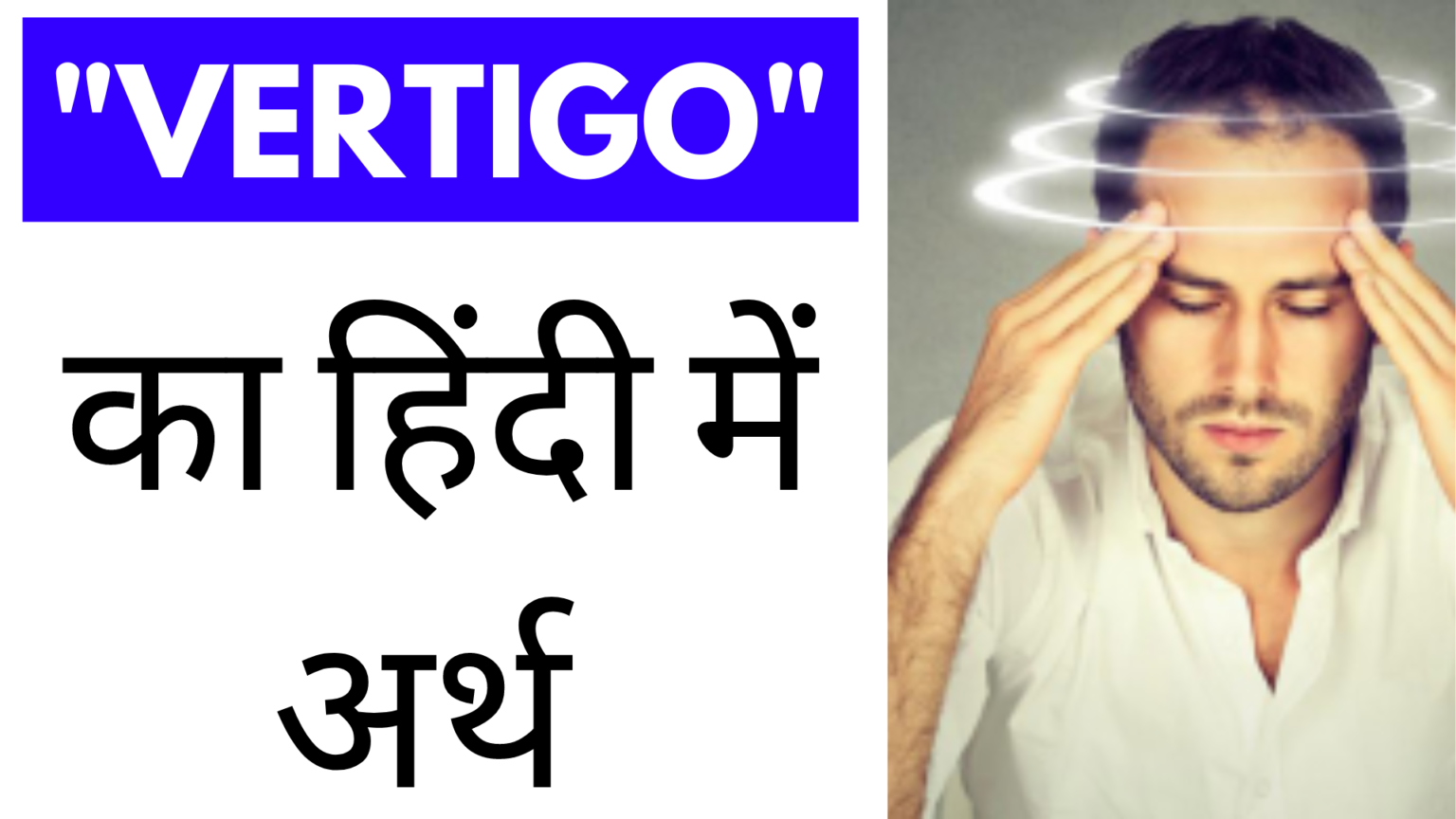 "VERTIGO"

का हिंदी में अर्थ